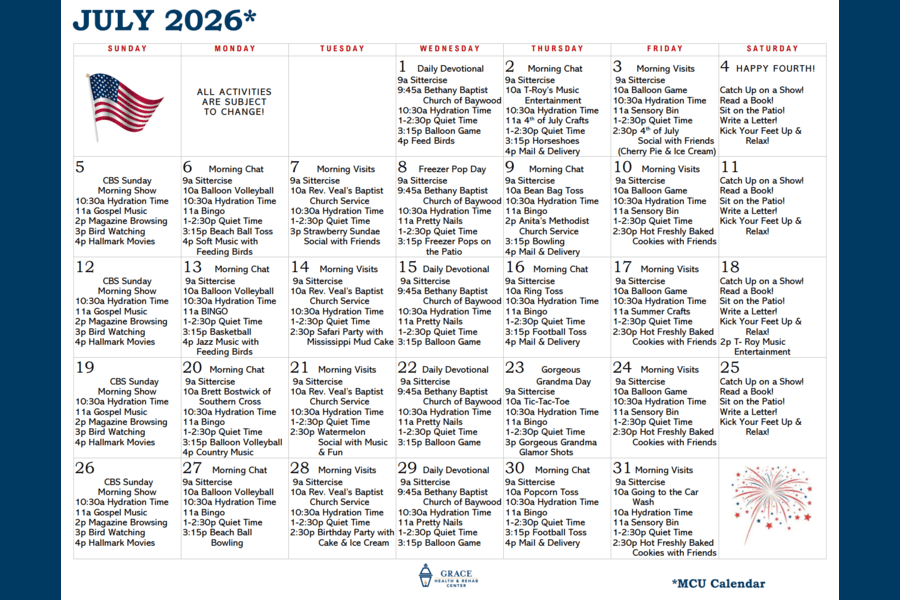 JULY 2026*

| SUNDAY | MONDAY | TUESDAY | WEDNESDAY | THURSDAY | FRIDAY | SATURDAY |
|---|---|---|---|---|---|---|
|  | ALL ACTIVITIES ARE SUBJECT TO CHANGE! |  | 1 Daily Devotional 9a Sittercise 9:45a Bethany Baptist Church of Baywood 10:30a Hydration Time 1-2:30p Quiet Time 3:15p Balloon Game 4p Feed Birds | 2 Morning Chat 9a Sittercise 10a T-Roy's Music Entertainment 10:30a Hydration Time 11a 4th of July Crafts 1-2:30p Quiet Time 3:15p Horseshoes 4p Mail & Delivery | 3 Morning Visits 9a Sittercise 10a Balloon Game 10:30a Hydration Time 11a Sensory Bin 1-2:30p Quiet Time 2:30p 4th of July Social with Friends (Cherry Pie & Ice Cream) | 4 HAPPY FOURTH! Catch Up on a Show! Read a Book! Sit on the Patio! Write a Letter! Kick Your Feet Up & Relax! |
| 5 CBS Sunday Morning Show 10:30a Hydration Time 11a Gospel Music 2p Magazine Browsing 3p Bird Watching 4p Hallmark Movies | 6 Morning Chat 9a Sittercise 10a Balloon Volleyball 10:30a Hydration Time 11a Bingo 1-2:30p Quiet Time 3:15p Beach Ball Toss 4p Soft Music with Feeding Birds | 7 Morning Visits 9a Sittercise 10a Rev. Veal's Baptist Church Service 10:30a Hydration Time 1-2:30p Quiet Time 3p Strawberry Sundae Social with Friends | 8 Freezer Pop Day 9a Sittercise 9:45a Bethany Baptist Church of Baywood 10:30a Hydration Time 11a Pretty Nails 1-2:30p Quiet Time 3:15p Freezer Pops on the Patio | 9 Morning Chat 9a Sittercise 10a Bean Bag Toss 10:30a Hydration Time 11a Bingo 2p Anita's Methodist Church Service 3:15p Bowling 4p Mail & Delivery | 10 Morning Visits 9a Sittercise 10a Balloon Game 10:30a Hydration Time 11a Sensory Bin 1-2:30p Quiet Time 2:30p Hot Freshly Baked Cookies with Friends | 11 Catch Up on a Show! Read a Book! Sit on the Patio! Write a Letter! Kick Your Feet Up & Relax! |
| 12 CBS Sunday Morning Show 10:30a Hydration Time 11a Gospel Music 2p Magazine Browsing 3p Bird Watching 4p Hallmark Movies | 13 Morning Chat 9a Sittercise 10a Balloon Volleyball 10:30a Hydration Time 11a BINGO 1-2:30p Quiet Time 3:15p Basketball 4p Jazz Music with Feeding Birds | 14 Morning Visits 9a Sittercise 10a Rev. Veal's Baptist Church Service 10:30a Hydration Time 1-2:30p Quiet Time 2:30p Safari Party with Mississippi Mud Cake | 15 Daily Devotional 9a Sittercise 9:45a Bethany Baptist Church of Baywood 10:30a Hydration Time 11a Pretty Nails 1-2:30p Quiet Time 3:15p Balloon Game | 16 Morning Chat 9a Sittercise 10a Ring Toss 10:30a Hydration Time 11a Bingo 1-2:30p Quiet Time 3:15p Football Toss 4p Mail & Delivery | 17 Morning Visits 9a Sittercise 10a Balloon Game 10:30a Hydration Time 11a Summer Crafts 1-2:30p Quiet Time 2:30p Hot Freshly Baked Cookies with Friends | 18 Catch Up on a Show! Read a Book! Sit on the Patio! Write a Letter! Kick Your Feet Up & Relax! 2p T- Roy Music Entertainment |
| 19 CBS Sunday Morning Show 10:30a Hydration Time 11a Gospel Music 2p Magazine Browsing 3p Bird Watching 4p Hallmark Movies | 20 Morning Chat 9a Sittercise 10a Brett Bostwick of Southern Cross 10:30a Hydration Time 11a Bingo 1-2:30p Quiet Time 3:15p Balloon Volleyball 4p Country Music | 21 Morning Visits 9a Sittercise 10a Rev. Veal's Baptist Church Service 10:30a Hydration Time 1-2:30p Quiet Time 2:30p Watermelon Social with Music & Fun | 22 Daily Devotional 9a Sittercise 9:45a Bethany Baptist Church of Baywood 10:30a Hydration Time 11a Pretty Nails 1-2:30p Quiet Time 3:15p Balloon Game | 23 Gorgeous Grandma Day 9a Sittercise 10a Tic-Tac-Toe 10:30a Hydration Time 11a Bingo 1-2:30p Quiet Time 3p Gorgeous Grandma Glamor Shots | 24 Morning Visits 9a Sittercise 10a Balloon Game 10:30a Hydration Time 11a Sensory Bin 1-2:30p Quiet Time 2:30p Hot Freshly Baked Cookies with Friends | 25 Catch Up on a Show! Read a Book! Sit on the Patio! Write a Letter! Kick Your Feet Up & Relax! |
| 26 CBS Sunday Morning Show 10:30a Hydration Time 11a Gospel Music 2p Magazine Browsing 3p Bird Watching 4p Hallmark Movies | 27 Morning Chat 9a Sittercise 10a Balloon Volleyball 10:30a Hydration Time 11a Bingo 1-2:30p Quiet Time 3:15p Beach Ball Bowling | 28 Morning Visits 9a Sittercise 10a Rev. Veal's Baptist Church Service 10:30a Hydration Time 1-2:30p Quiet Time 2:30p Birthday Party with Cake & Ice Cream | 29 Daily Devotional 9a Sittercise 9:45a Bethany Baptist Church of Baywood 10:30a Hydration Time 11a Pretty Nails 1-2:30p Quiet Time 3:15p Balloon Game | 30 Morning Chat 9a Sittercise 10a Popcorn Toss 10:30a Hydration Time 11a Bingo 1-2:30p Quiet Time 3:15p Football Toss 4p Mail & Delivery | 31 Morning Visits 9a Sittercise 10a Going to the Car Wash 10a Hydration Time 11a Sensory Bin 1-2:30p Quiet Time 2:30p Hot Freshly Baked Cookies with Friends |  |

GRACE HEALTH & REHAB CENTER

*MCU Calendar